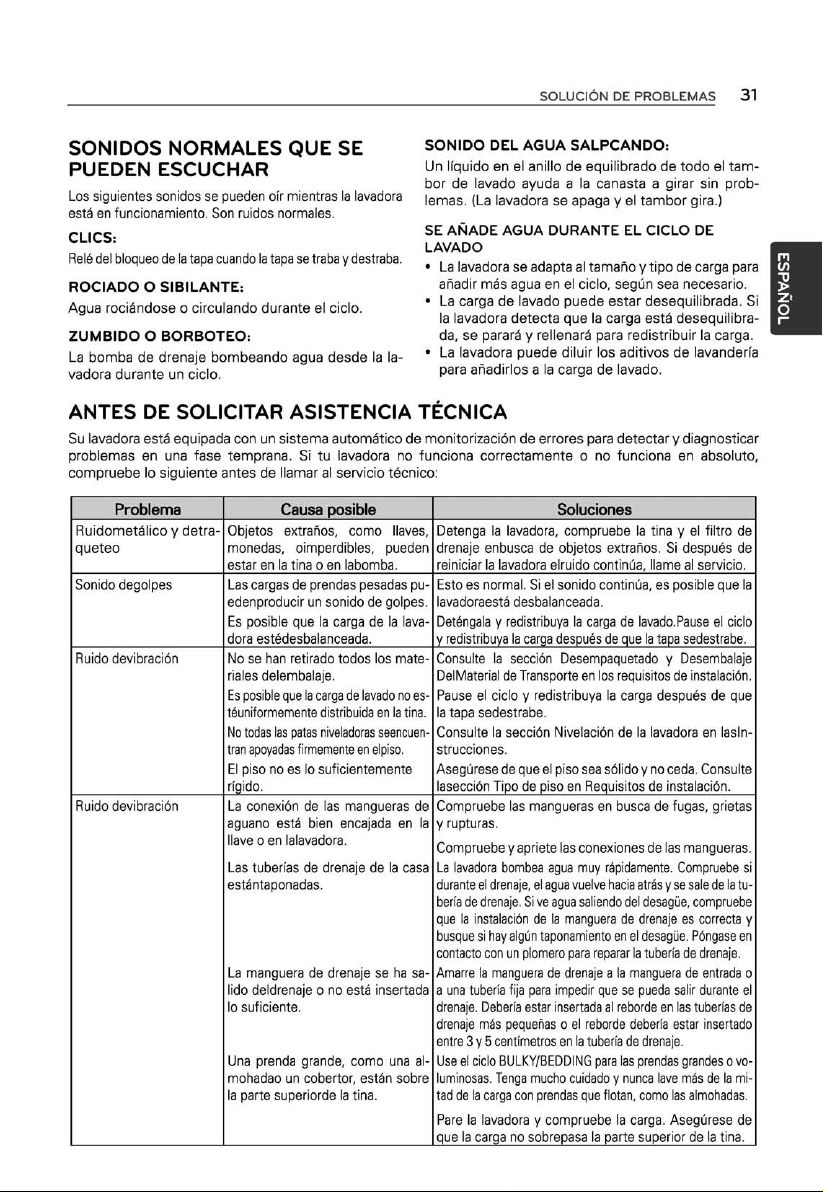 SOLUCIÓN DE PROBLEMAS 31

SONIDOS NORMALES QUE SE PUEDEN ESCUCHAR

Los siguientes sonidos se pueden oír mientras la lavadora está en funcionamiento. Son ruidos normales.

CLICS:

Relé del bloqueo de la tapa cuando la tapa se traba y destraba.

ROCIADO O SIBILANTE:

Agua rociándose o circulando durante el ciclo.

ZUMBIDO O BORBOTEO:

La bomba de drenaje bombeando agua desde la lavadora durante un ciclo.

SONIDO DEL AGUA SALPCANDO:

Un líquido en el anillo de equilibrado de todo el tambor de lavado ayuda a la canasta a girar sin problemas. (La lavadora se apaga y el tambor gira.)

SE AÑADE AGUA DURANTE EL CICLO DE LAVADO

• La lavadora se adapta al tamaño y tipo de carga para añadir más agua en el ciclo, según sea necesario.
• La carga de lavado puede estar desequilibrada. Si la lavadora detecta que la carga está desequilibrada, se parará y rellenará para redistribuir la carga.
• La lavadora puede diluir los aditivos de lavandería para añadirlos a la carga de lavado.

ESPAÑOL

ANTES DE SOLICITAR ASISTENCIA TÉCNICA

Su lavadora está equipada con un sistema automático de monitorización de errores para detectar y diagnosticar problemas en una fase temprana. Si tu lavadora no funciona correctamente o no funciona en absoluto, compruebe lo siguiente antes de llamar al servicio técnico:

| Problema | Causa posible | Soluciones |
|---|---|---|
| Ruidometálico y detraqueteo | Objetos extraños, como llaves, monedas, oimperdibles, pueden estar en la tina o en labomba. | Detenga la lavadora, compruebe la tina y el filtro de drenaje enbusca de objetos extraños. Si después de reiniciar la lavadora elruido continúa, llame al servicio. |
| Sonido degolpes | Las cargas de prendas pesadas puedenproducir un sonido de golpes. | Esto es normal. Si el sonido continúa, es posible que la lavadoraestá desbalanceada. |
| | Es posible que la carga de la lavadora estédesbalanceada. | Deténgala y redistribuya la carga de lavado.Pause el ciclo y redistribuya la carga después de que la tapa sedestrabe. |
| Ruido devibración | No se han retirado todos los materiales delembalaje. | Consulte la sección Desempaquetado y Desembalaje DelMaterial de Transporte en los requisitos de instalación. |
| | Es posible que la carga de lavado no estéuniformemente distribuida en la tina. | Pause el ciclo y redistribuya la carga después de que la tapa sedestrabe. |
| | No todas las patas niveladoras seencuentran apoyadas firmemente en elpiso. | Consulte la sección Nivelación de la lavadora en lasInstrucciones. |
| | El piso no es lo suficientemente rígido. | Asegúrese de que el piso sea sólido y no ceda. Consulte lasección Tipo de piso en Requisitos de instalación. |
| Ruido devibración | La conexión de las mangueras de aguano está bien encajada en la llave o en lalavadora. | Compruebe las mangueras en busca de fugas, grietas y rupturas. Compruebe y apriete las conexiones de las mangueras. |
| | Las tuberías de drenaje de la casa estántaponadas. | La lavadora bombea agua muy rápidamente. Compruebe si durante el drenaje, el agua vuelve hacia atrás y se sale de la tubería de drenaje. Si ve agua saliendo del desagüe, compruebe que la instalación de la manguera de drenaje es correcta y busque si hay algún taponamiento en el desagüe. Póngase en contacto con un plomero para reparar la tubería de drenaje. |
| | La manguera de drenaje se ha salido deldrenaje o no está insertada lo suficiente. | Amarre la manguera de drenaje a la manguera de entrada o a una tubería fija para impedir que se pueda salir durante el drenaje. Debería estar insertada al reborde en las tuberías de drenaje más pequeñas o el reborde debería estar insertado entre 3 y 5 centímetros en la tubería de drenaje. |
| | Una prenda grande, como una almohadao un cobertor, están sobre la parte superiorde la tina. | Use el ciclo BULKY/BEDDING para las prendas grandes o voluminosas. Tenga mucho cuidado y nunca lave más de la mitad de la carga con prendas que flotan, como las almohadas. Pare la lavadora y compruebe la carga. Asegúrese de que la carga no sobrepasa la parte superior de la tina. |